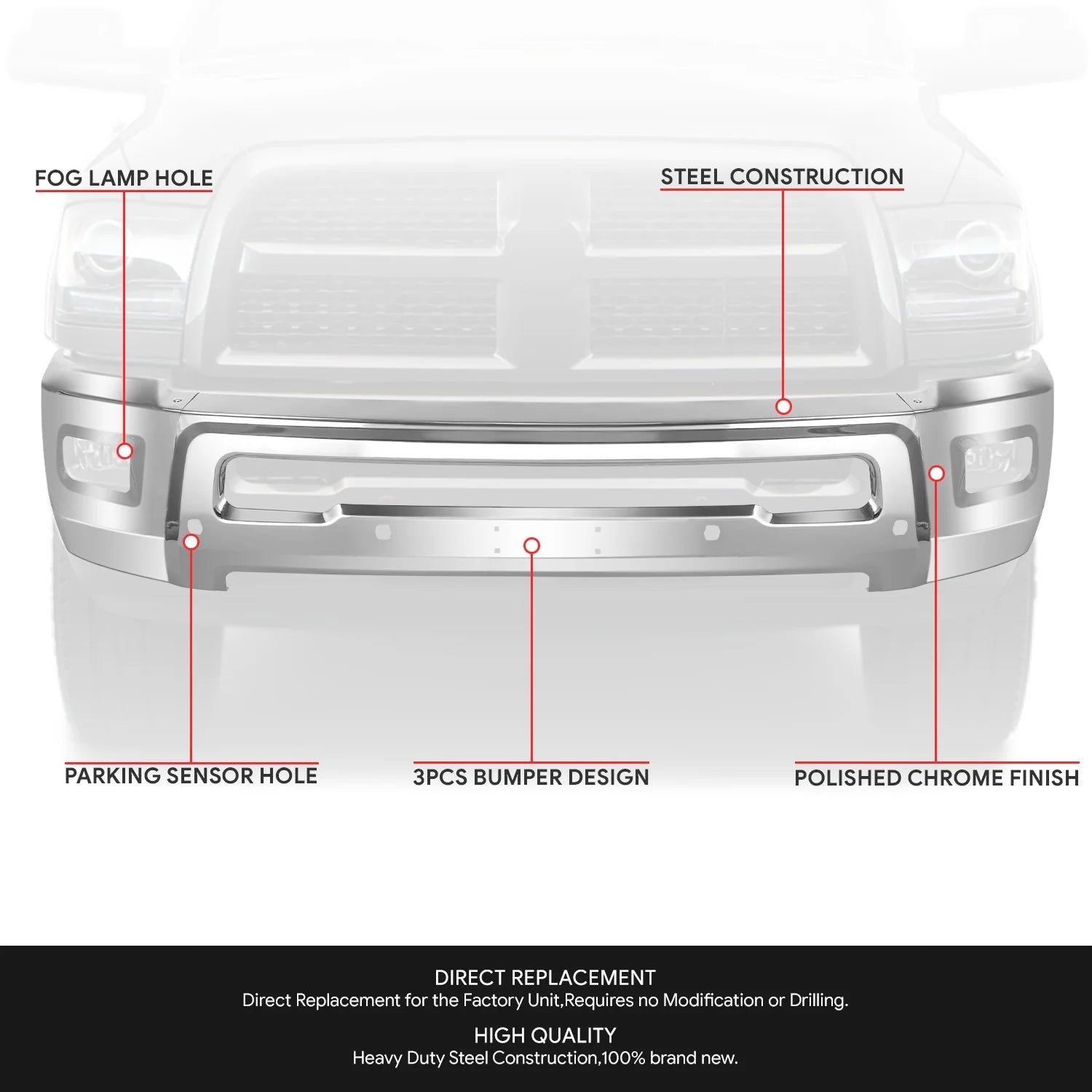 FOG LAMP HOLE

STEEL CONSTRUCTION

PARKING SENSOR HOLE

3PCS BUMPER DESIGN

POLISHED CHROME FINISH

DIRECT REPLACEMENT
Direct Replacement for the Factory Unit,Requires no Modification or Drilling.

HIGH QUALITY
Heavy Duty Steel Construction,100% brand new.